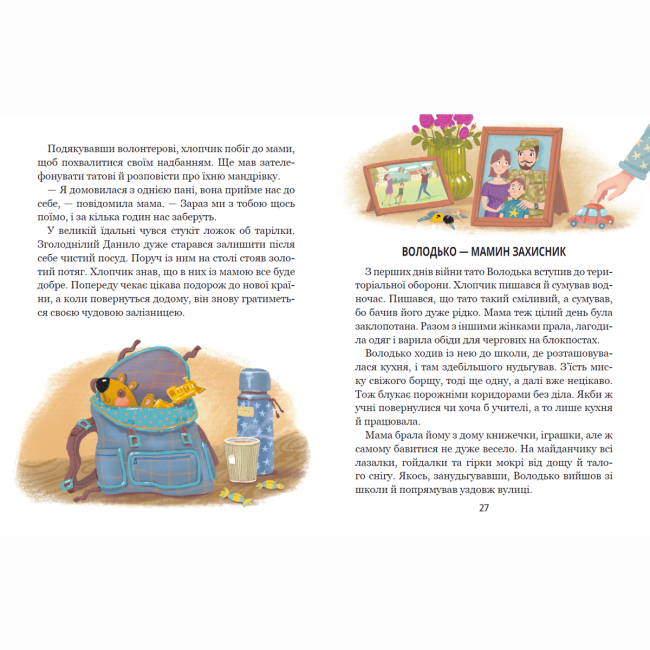 Подякувавши волонтерові, хлопчик побіг до мами, щоб похвалитися своїм надбанням. Ще мав зателефонувати татові й розповісти про їхню мандрівку.

— Я домовилася з однією пані, вона прийме нас до себе, — повідомила мама. — Зараз ми з тобою щось поїмо, і за кілька годин нас заберуть.

У великій їдальні чувся стукіт ложок об тарілки. Зголоднілий Данило дуже старався залишити після себе чистий посуд. Поруч із ним на столі стояв золотий потяг. Хлопчик знав, що в них із мамою все буде добре. Попереду чекає цікава подорож до нової країни, а коли повернуться додому, він знову гратиметься своєю чудовою залізницею.

ВОЛОДЬКО — МАМИН ЗАХИСНИК

З перших днів війни тато Володька вступив до територіальної оборони. Хлопчик пишався й сумував водночас. Пишався, що тато такий сміливий, а сумував, бо бачив його дуже рідко. Мама теж цілий день була заклопотана. Разом з іншими жінками прала, лагодила одяг і варила обіди для чергових на блокпостах.

Володько ходив із нею до школи, де розташовувалася кухня, і там здебільшого нудьгував. З'їсть миску свіжого борщу, тоді ще одну, а далі вже нецікаво. Тож блукає порожніми коридорами без діла. Якби ж учні повернулися чи хоча б учителі, а то лише кухня й працювала.

Мама брала йому з дому книжечки, іграшки, але ж самому бавитися не дуже весело. На майданчику всі лазалки, гойдалки та гірки мокрі від дощу й талого снігу. Якось, занудьгувавши, Володько вийшов зі школи й попрямував уздовж вулиці.

27